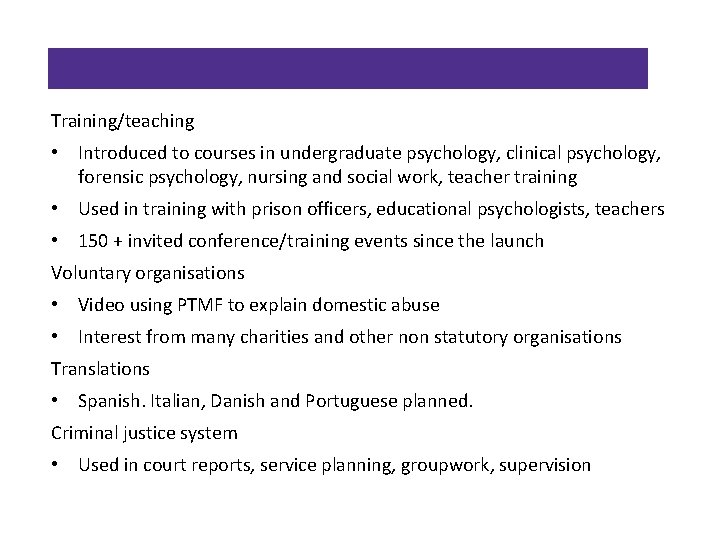 Training/teaching

• Introduced to courses in undergraduate psychology, clinical psychology, forensic psychology, nursing and social work, teacher training

• Used in training with prison officers, educational psychologists, teachers

• 150 + invited conference/training events since the launch

Voluntary organisations

• Video using PTMF to explain domestic abuse

• Interest from many charities and other non statutory organisations

Translations

• Spanish. Italian, Danish and Portuguese planned.

Criminal justice system

• Used in court reports, service planning, groupwork, supervision